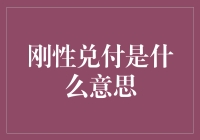 刚性兑付是什么意思